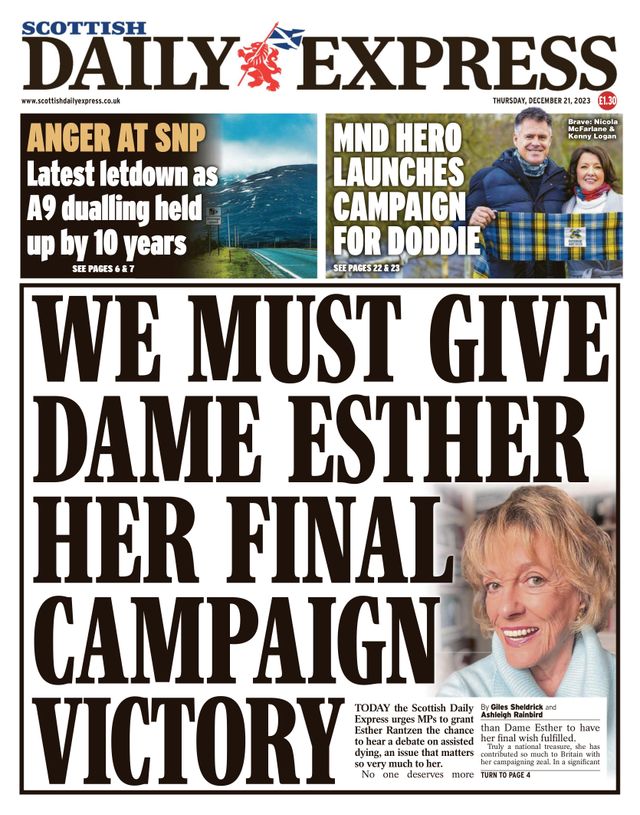 SCOTTISH
DAILY EXPRESS

www.scottishdailyexpress.co.uk

THURSDAY, DECEMBER 21, 2023 £1.30

ANGER AT SNP
Latest letdown as A9 dualling held up by 10 years
SEE PAGES 6 & 7

MND HERO LAUNCHES CAMPAIGN FOR DODDIE
SEE PAGES 22 & 23

Brave: Nicola McFarlane & Kenny Logan

WE MUST GIVE DAME ESTHER HER FINAL CAMPAIGN VICTORY

TODAY the Scottish Daily Express urges MPs to grant Esther Rantzen the chance to hear a debate on assisted dying, an issue that matters so very much to her.

No one deserves more

By Giles Sheldrick and Ashleigh Rainbird

than Dame Esther to have her final wish fulfilled.

Truly a national treasure, she has contributed so much to Britain with her campaigning zeal. In a significant

TURN TO PAGE 4